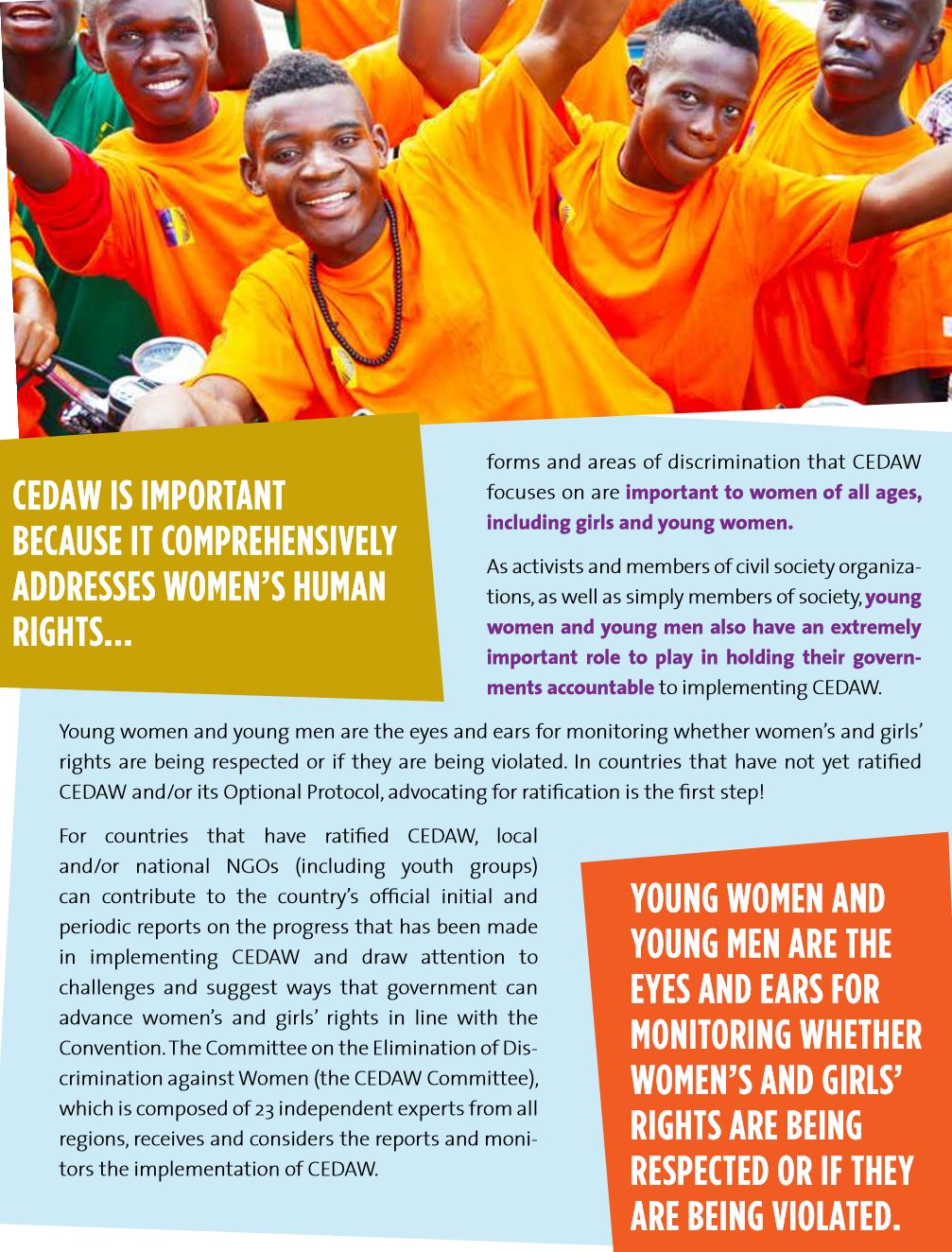 CEDAW IS IMPORTANT BECAUSE IT COMPREHENSIVELY ADDRESSES WOMEN'S HUMAN RIGHTS...

forms and areas of discrimination that CEDAW focuses on are important to women of all ages, including girls and young women.

As activists and members of civil society organizations, as well as simply members of society, young women and young men also have an extremely important role to play in holding their governments accountable to implementing CEDAW.

Young women and young men are the eyes and ears for monitoring whether women's and girls' rights are being respected or if they are being violated. In countries that have not yet ratified CEDAW and/or its Optional Protocol, advocating for ratification is the first step!

For countries that have ratified CEDAW, local and/or national NGOs (including youth groups) can contribute to the country's official initial and periodic reports on the progress that has been made in implementing CEDAW and draw attention to challenges and suggest ways that government can advance women's and girls' rights in line with the Convention. The Committee on the Elimination of Discrimination against Women (the CEDAW Committee), which is composed of 23 independent experts from all regions, receives and considers the reports and monitors the implementation of CEDAW.

YOUNG WOMEN AND YOUNG MEN ARE THE EYES AND EARS FOR MONITORING WHETHER WOMEN'S AND GIRLS' RIGHTS ARE BEING RESPECTED OR IF THEY ARE BEING VIOLATED.